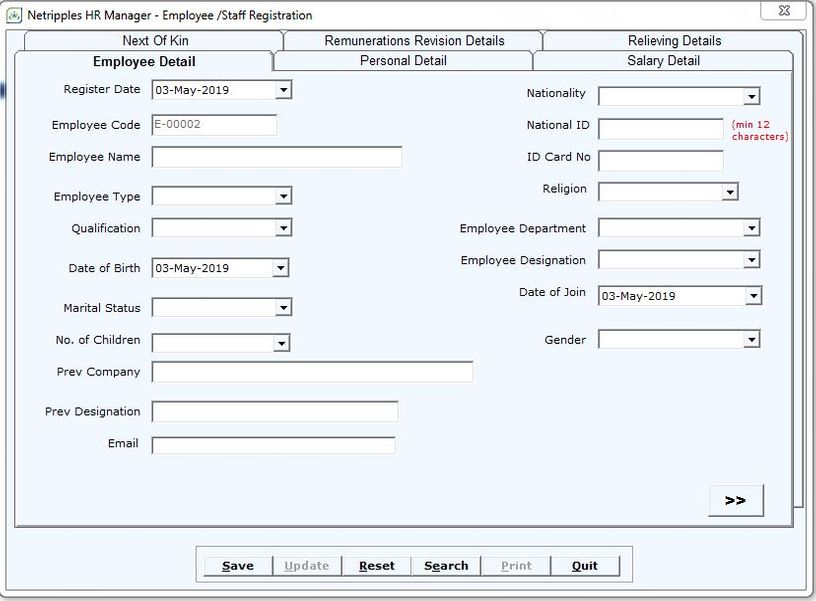 Netripples HR Manager - Employee /Staff Registration

Next Of Kin
Remunerations Revision Details
Relieving Details
Employee Detail
Personal Detail
Salary Detail

Register Date 03-May-2019
Employee Code E-00002
Employee Name
Employee Type
Qualification
Date of Birth 03-May-2019
Marital Status
No. of Children
Prev Company
Prev Designation
Email

Nationality
National ID (min 12 characters)
ID Card No
Religion
Employee Department
Employee Designation
Date of Join 03-May-2019
Gender

>>

Save Update Reset Search Print Quit